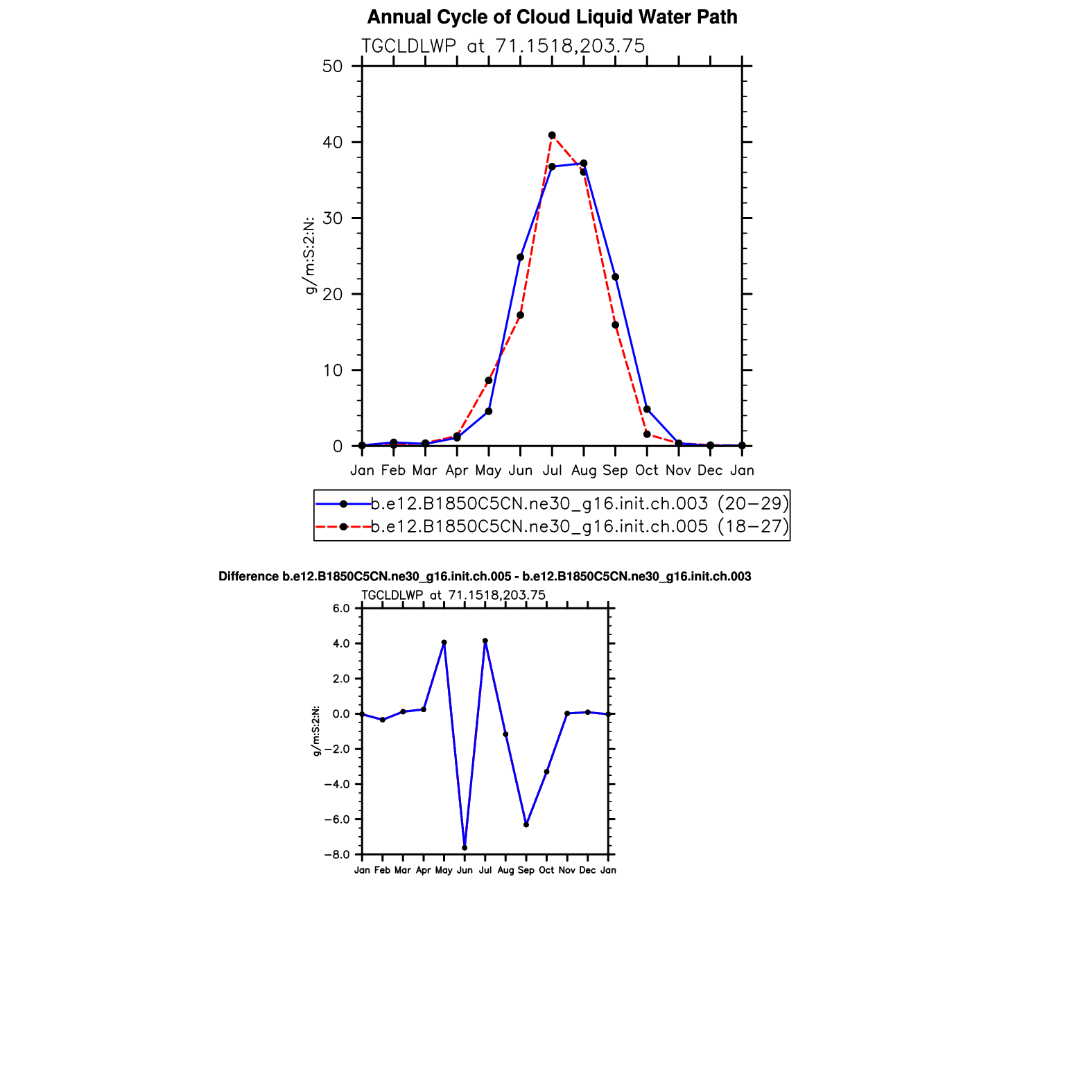 Annual Cycle of Cloud Liquid Water Path

TGCLDLWP at 71.1518,203.75

50
40
30
20
10
0

g/m:S:2:N:

Jan Feb Mar Apr May Jun Jul Aug Sep Oct Nov Dec Jan

b.e12.B1850C5CN.ne30_g16.init.ch.003 (20−29)
b.e12.B1850C5CN.ne30_g16.init.ch.005 (18−27)

Difference b.e12.B1850C5CN.ne30_g16.init.ch.005 - b.e12.B1850C5CN.ne30_g16.init.ch.003

TGCLDLWP at 71.1518,203.75

6.0
4.0
2.0
0.0
−2.0
−4.0
−6.0
−8.0

g/m:S:2:N:

Jan Feb Mar Apr May Jun Jul Aug Sep Oct Nov Dec Jan